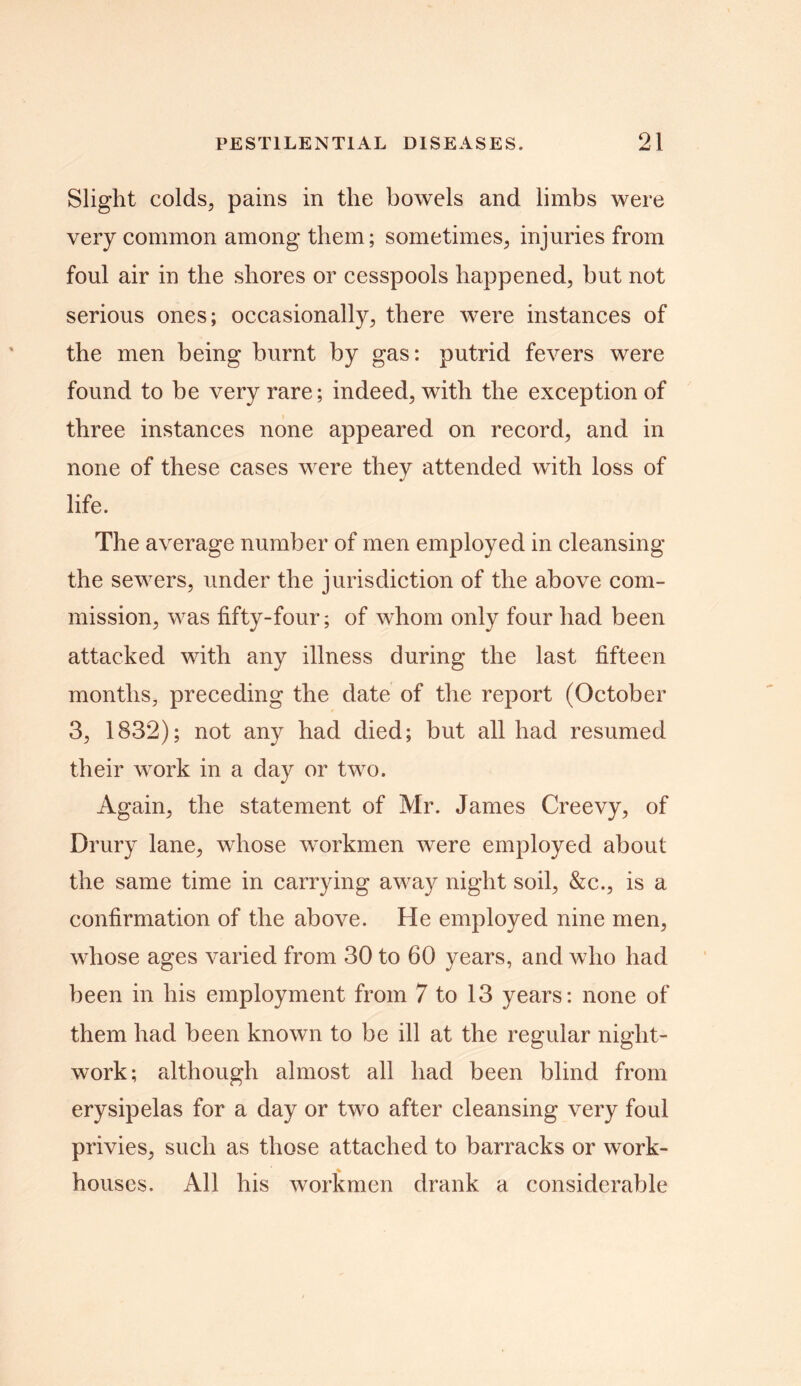 PESTILENTIAL DISEASES. 21

Slight colds, pains in the bowels and limbs were very common among them; sometimes, injuries from foul air in the shores or cesspools happened, but not serious ones; occasionally, there were instances of the men being burnt by gas: putrid fevers were found to be very rare; indeed, with the exception of three instances none appeared on record, and in none of these cases were they attended with loss of life.

The average number of men employed in cleansing the sewers, under the jurisdiction of the above commission, was fifty-four; of whom only four had been attacked with any illness during the last fifteen months, preceding the date of the report (October 3, 1832); not any had died; but all had resumed their work in a day or two.

Again, the statement of Mr. James Creevy, of Drury lane, whose workmen were employed about the same time in carrying away night soil, &c., is a confirmation of the above. He employed nine men, whose ages varied from 30 to 60 years, and who had been in his employment from 7 to 13 years: none of them had been known to be ill at the regular night-work; although almost all had been blind from erysipelas for a day or two after cleansing very foul privies, such as those attached to barracks or workhouses. All his workmen drank a considerable